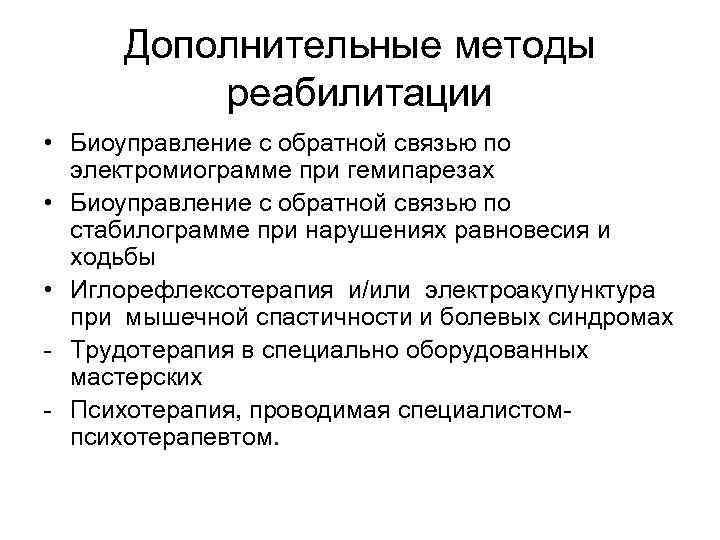 Дополнительные методы реабилитации

• Биоуправление с обратной связью по электромиограмме при гемипарезах

• Биоуправление с обратной связью по стабилограмме при нарушениях равновесия и ходьбы

• Иглорефлексотерапия и/или электроакупунктура при мышечной спастичности и болевых синдромах

- Трудотерапия в специально оборудованных мастерских

- Психотерапия, проводимая специалистом-психотерапевтом.